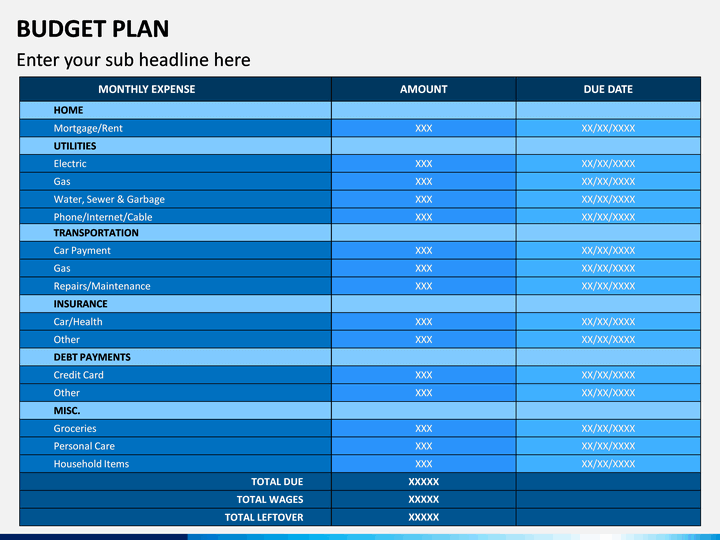 BUDGET PLAN

Enter your sub headline here

| MONTHLY EXPENSE | AMOUNT | DUE DATE |
|---|---|---|
| HOME | | |
| Mortgage/Rent | XXX | XX/XX/XXXX |
| UTILITIES | | |
| Electric | XXX | XX/XX/XXXX |
| Gas | XXX | XX/XX/XXXX |
| Water, Sewer & Garbage | XXX | XX/XX/XXXX |
| Phone/Internet/Cable | XXX | XX/XX/XXXX |
| TRANSPORTATION | | |
| Car Payment | XXX | XX/XX/XXXX |
| Gas | XXX | XX/XX/XXXX |
| Repairs/Maintenance | XXX | XX/XX/XXXX |
| INSURANCE | | |
| Car/Health | XXX | XX/XX/XXXX |
| Other | XXX | XX/XX/XXXX |
| DEBT PAYMENTS | | |
| Credit Card | XXX | XX/XX/XXXX |
| Other | XXX | XX/XX/XXXX |
| MISC. | | |
| Groceries | XXX | XX/XX/XXXX |
| Personal Care | XXX | XX/XX/XXXX |
| Household Items | XXX | XX/XX/XXXX |
| TOTAL DUE | XXXXX | |
| TOTAL WAGES | XXXXX | |
| TOTAL LEFTOVER | XXXXX | |